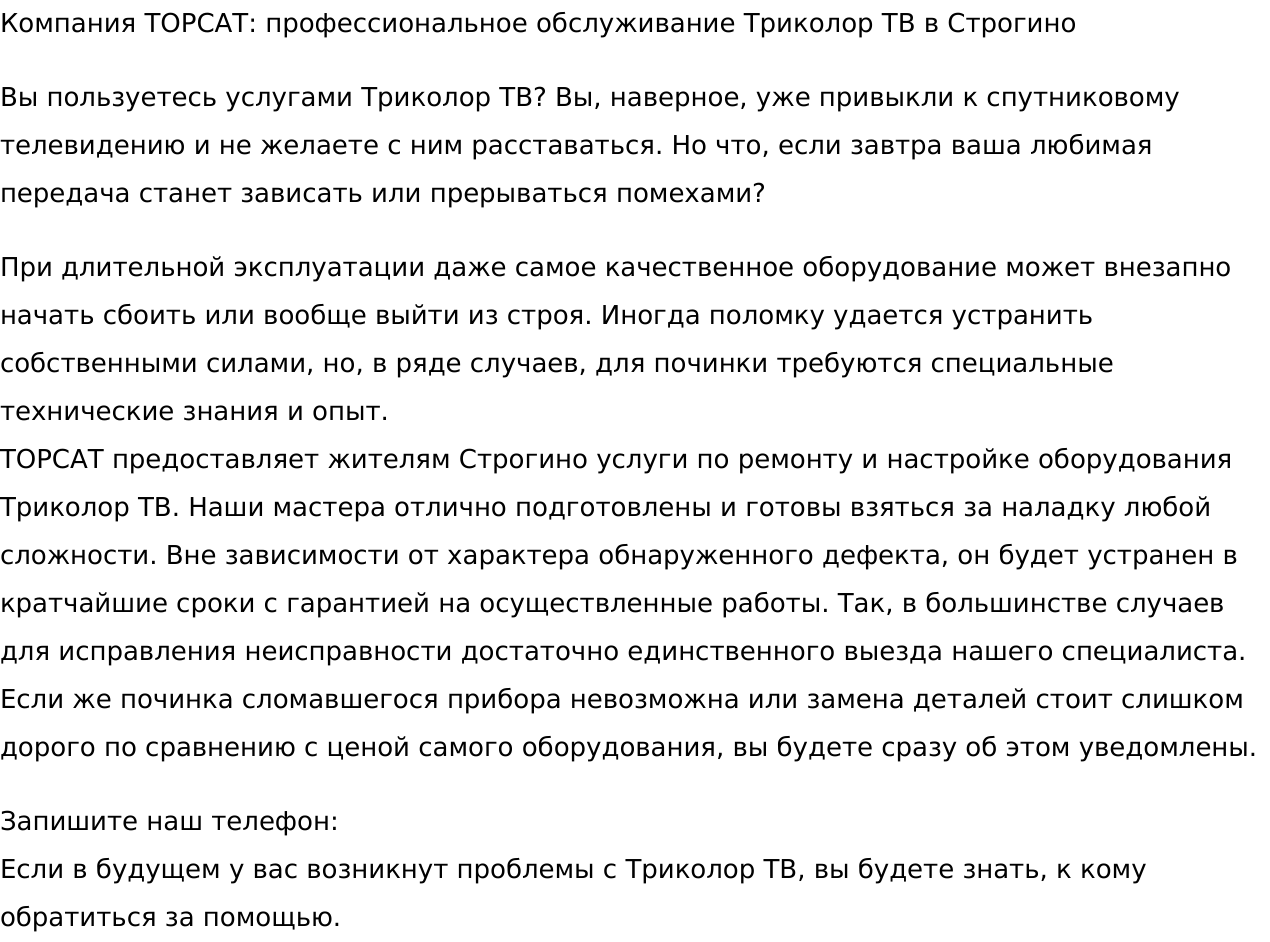 Компания ТОРСАТ: профессиональное обслуживание Триколор ТВ в Строгино

Вы пользуетесь услугами Триколор ТВ? Вы, наверное, уже привыкли к спутниковому телевидению и не желаете с ним расставаться. Но что, если завтра ваша любимая передача станет зависать или прерываться помехами?

При длительной эксплуатации даже самое качественное оборудование может внезапно начать сбоить или вообще выйти из строя. Иногда поломку удается устранить собственными силами, но, в ряде случаев, для починки требуются специальные технические знания и опыт.
ТОРСАТ предоставляет жителям Строгино услуги по ремонту и настройке оборудования Триколор ТВ. Наши мастера отлично подготовлены и готовы взяться за наладку любой сложности. Вне зависимости от характера обнаруженного дефекта, он будет устранен в кратчайшие сроки с гарантией на осуществленные работы. Так, в большинстве случаев для исправления неисправности достаточно единственного выезда нашего специалиста. Если же починка сломавшегося прибора невозможна или замена деталей стоит слишком дорого по сравнению с ценой самого оборудования, вы будете сразу об этом уведомлены.

Запишите наш телефон:
Если в будущем у вас возникнут проблемы с Триколор ТВ, вы будете знать, к кому обратиться за помощью.